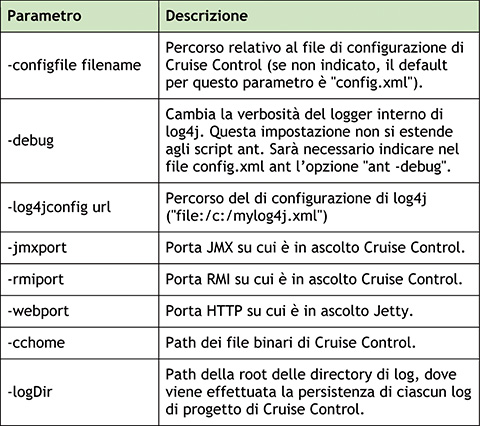 | Parametro | Descrizione |
|---|---|
| -configfile filename | Percorso relativo al file di configurazione di Cruise Control (se non indicato, il default per questo parametro è "config.xml"). |
| -debug | Cambia la verbosità del logger interno di log4j. Questa impostazione non si estende agli script ant. Sarà necessario indicare nel file config.xml ant l'opzione "ant -debug". |
| -log4jconfig url | Percorso del di configurazione di log4j ("file:/c:/mylog4j.xml") |
| -jmxport | Porta JMX su cui è in ascolto Cruise Control. |
| -rmiport | Porta RMI su cui è in ascolto Cruise Control. |
| -webport | Porta HTTP su cui è in ascolto Jetty. |
| -cchome | Path dei file binari di Cruise Control. |
| -logDir | Path della root delle directory di log, dove viene effettuata la persistenza di ciascun log di progetto di Cruise Control. |